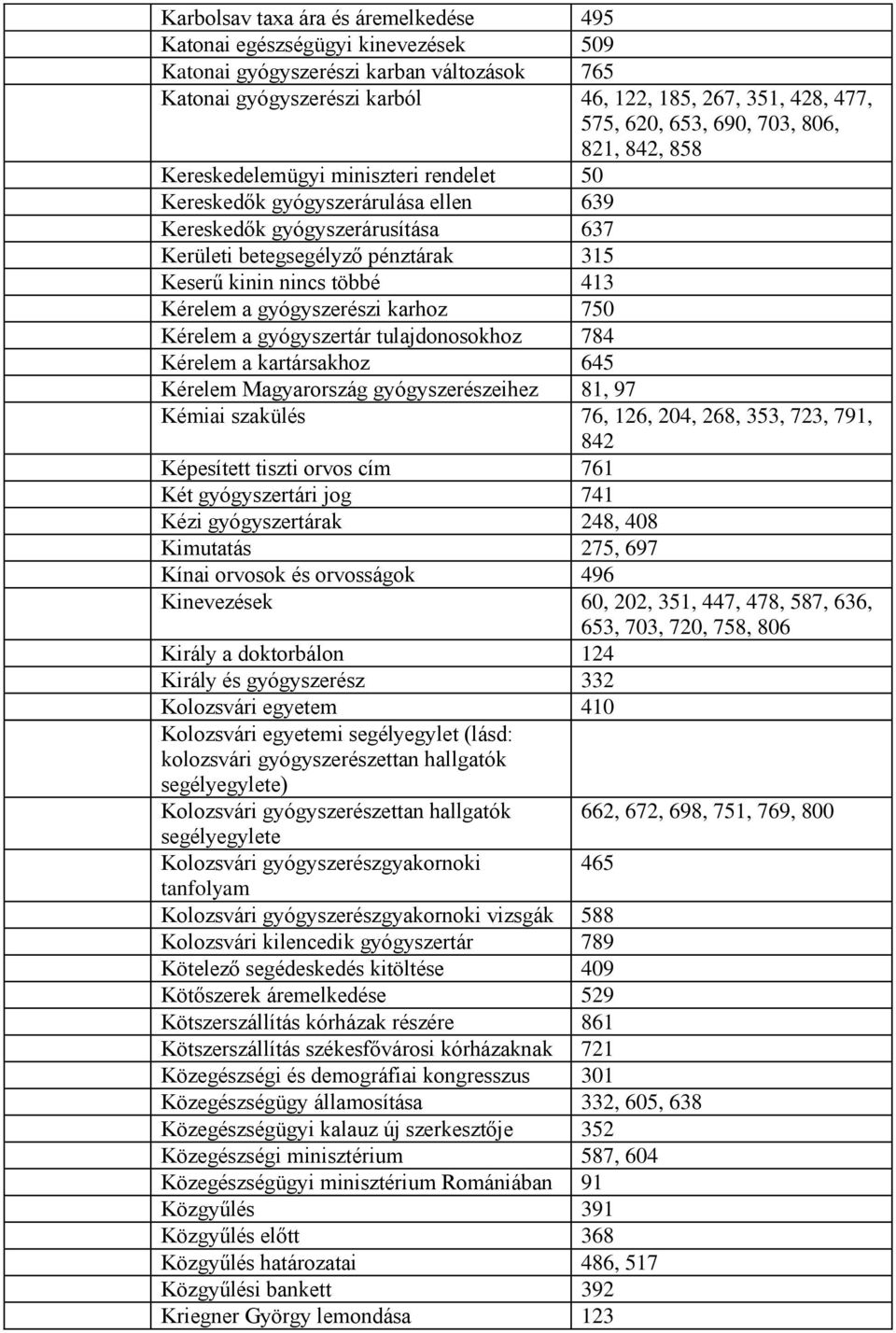 | | |
|---|---|
| Karbolsav taxa ára és áremelkedése | 495 |
| Katonai egészségügyi kinevezések | 509 |
| Katonai gyógyszerészi karban változások | 765 |
| Katonai gyógyszerészi karból | 46, 122, 185, 267, 351, 428, 477, 575, 620, 653, 690, 703, 806, 821, 842, 858 |
| Kereskedelemügyi miniszteri rendelet | 50 |
| Kereskedők gyógyszerárulása ellen | 639 |
| Kereskedők gyógyszerárusítása | 637 |
| Kerületi betegsegélyző pénztárak | 315 |
| Keserű kinin nincs többé | 413 |
| Kérelem a gyógyszerészi karhoz | 750 |
| Kérelem a gyógyszertár tulajdonosokhoz | 784 |
| Kérelem a kartársakhoz | 645 |
| Kérelem Magyarország gyógyszerészeihez | 81, 97 |
| Kémiai szakülés | 76, 126, 204, 268, 353, 723, 791, 842 |
| Képesített tiszti orvos cím | 761 |
| Két gyógyszertári jog | 741 |
| Kézi gyógyszertárak | 248, 408 |
| Kimutatás | 275, 697 |
| Kínai orvosok és orvosságok | 496 |
| Kinevezések | 60, 202, 351, 447, 478, 587, 636, 653, 703, 720, 758, 806 |
| Király a doktorbálon | 124 |
| Király és gyógyszerész | 332 |
| Kolozsvári egyetem | 410 |
| Kolozsvári egyetemi segélyegylet (lásd: kolozsvári gyógyszerészettan hallgatók segélyegylete) | |
| Kolozsvári gyógyszerészettan hallgatók segélyegylete | 662, 672, 698, 751, 769, 800 |
| Kolozsvári gyógyszerészgyakornoki tanfolyam | 465 |
| Kolozsvári gyógyszerészgyakornoki vizsgák | 588 |
| Kolozsvári kilencedik gyógyszertár | 789 |
| Kötelező segédeskedés kitöltése | 409 |
| Kötőszerek áremelkedése | 529 |
| Kötszerszállítás kórházak részére | 861 |
| Kötszerszállítás székesfővárosi kórházaknak | 721 |
| Közegészségi és demográfiai kongresszus | 301 |
| Közegészségügy államosítása | 332, 605, 638 |
| Közegészségügyi kalauz új szerkesztője | 352 |
| Közegészségi minisztérium | 587, 604 |
| Közegészségügyi minisztérium Romániában | 91 |
| Közgyűlés | 391 |
| Közgyűlés előtt | 368 |
| Közgyűlés határozatai | 486, 517 |
| Közgyűlési bankett | 392 |
| Kriegner György lemondása | 123 |